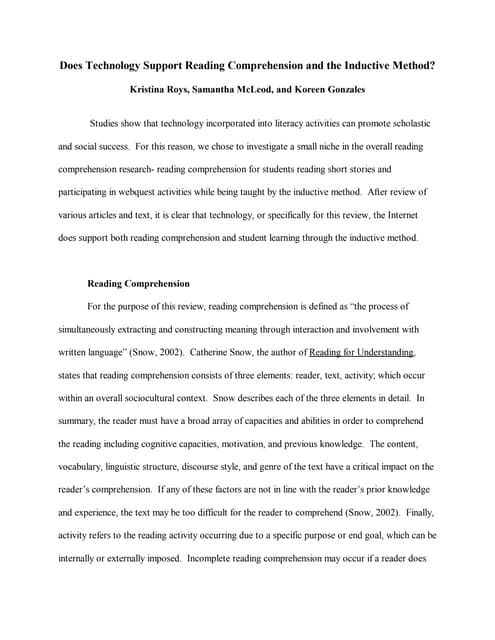 Does Technology Support Reading Comprehension and the Inductive Method?

Kristina Roys, Samantha McLeod, and Koreen Gonzales

Studies show that technology incorporated into literacy activities can promote scholastic and social success. For this reason, we chose to investigate a small niche in the overall reading comprehension research- reading comprehension for students reading short stories and participating in webquest activities while being taught by the inductive method. After review of various articles and text, it is clear that technology, or specifically for this review, the Internet does support both reading comprehension and student learning through the inductive method.

Reading Comprehension

For the purpose of this review, reading comprehension is defined as "the process of simultaneously extracting and constructing meaning through interaction and involvement with written language" (Snow, 2002). Catherine Snow, the author of Reading for Understanding, states that reading comprehension consists of three elements: reader, text, activity; which occur within an overall sociocultural context. Snow describes each of the three elements in detail. In summary, the reader must have a broad array of capacities and abilities in order to comprehend the reading including cognitive capacities, motivation, and previous knowledge. The content, vocabulary, linguistic structure, discourse style, and genre of the text have a critical impact on the reader's comprehension. If any of these factors are not in line with the reader's prior knowledge and experience, the text may be too difficult for the reader to comprehend (Snow, 2002). Finally, activity refers to the reading activity occurring due to a specific purpose or end goal, which can be internally or externally imposed. Incomplete reading comprehension may occur if a reader does